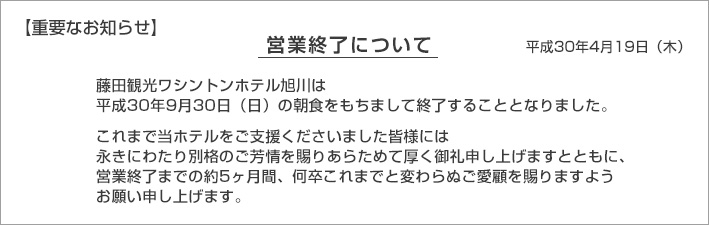 【重要なお知らせ】

営業終了について

平成30年4月19日（木）

藤田観光ワシントンホテル旭川は
平成30年9月30日（日）の朝食をもちまして終了することとなりました。

これまで当ホテルをご支援くださいました皆様には
永きにわたり別格のご芳情を賜りあらためて厚く御礼申し上げますとともに、
営業終了までの約5ヶ月間、何卒これまでと変わらぬご愛顧を賜りますよう
お願い申し上げます。